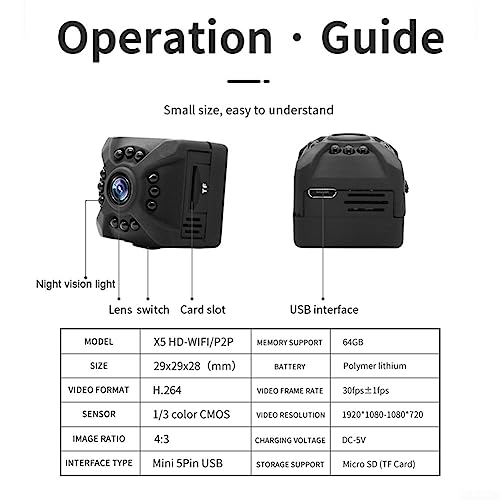 Operation · Guide

Small size, easy to understand

TF

Night vision light

Lens switch Card slot

USB interface

| MODEL | X5 HD-WIFI/P2P | MEMORY SUPPORT | 64GB |
|---|---|---|---|
| SIZE | 29x29x28 (mm) | BATTERY | Polymer lithium |
| VIDEO FORMAT | H.264 | VIDEO FRAME RATE | 30fps±1fps |
| SENSOR | 1/3 color CMOS | VIDEO RESOLUTION | 1920*1080-1080*720 |
| IMAGE RATIO | 4:3 | CHARGING VOLTAGE | DC-5V |
| INTERFACE TYPE | Mini 5Pin USB | STORAGE SUPPORT | Micro SD (TF Card) |